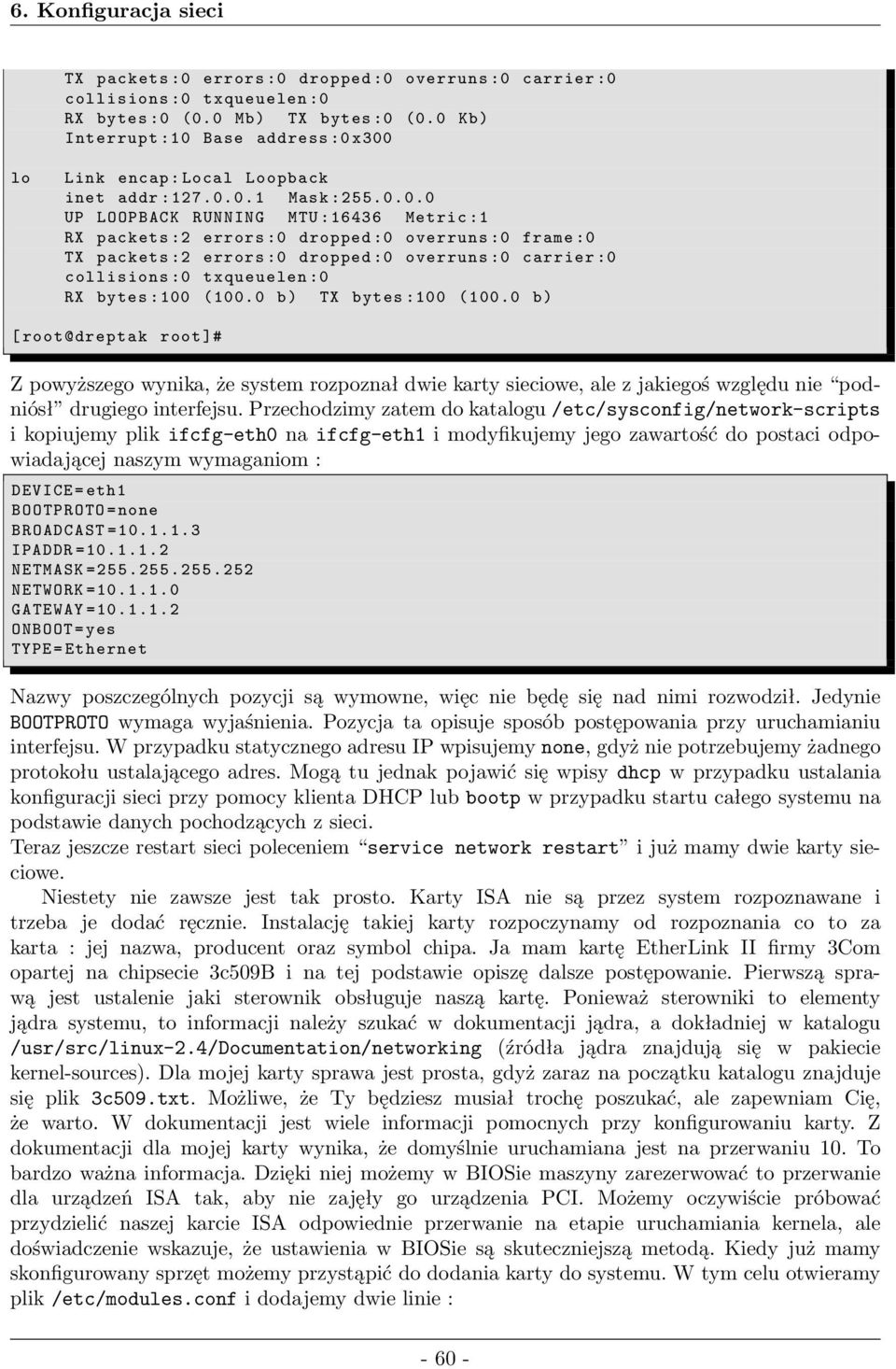 6. Konfiguracja sieci

TX packets:0 errors:0 dropped:0 overruns:0 carrier:0
collisions:0 txqueuelen:0
RX bytes:0 (0.0 Mb) TX bytes:0 (0.0 Kb)
Interrupt:10 Base address:0x300

lo Link encap:Local Loopback
inet addr:127.0.0.1 Mask:255.0.0.0
UP LOOPBACK RUNNING MTU:16436 Metric:1
RX packets:2 errors:0 dropped:0 overruns:0 frame:0
TX packets:2 errors:0 dropped:0 overruns:0 carrier:0
collisions:0 txqueuelen:0
RX bytes:100 (100.0 b) TX bytes:100 (100.0 b)

[root@dreptak root]#

Z powyższego wynika, że system rozpoznał dwie karty sieciowe, ale z jakiegoś względu nie "podniósł" drugiego interfejsu. Przechodzimy zatem do katalogu /etc/sysconfig/network-scripts i kopiujemy plik ifcfg-eth0 na ifcfg-eth1 i modyfikujemy jego zawartość do postaci odpowiadającej naszym wymaganiom :

DEVICE=eth1
BOOTPROTO=none
BROADCAST=10.1.1.3
IPADDR=10.1.1.2
NETMASK=255.255.255.252
NETWORK=10.1.1.0
GATEWAY=10.1.1.2
ONBOOT=yes
TYPE=Ethernet

Nazwy poszczególnych pozycji są wymowne, więc nie będę się nad nimi rozwodził. Jedynie BOOTPROTO wymaga wyjaśnienia. Pozycja ta opisuje sposób postępowania przy uruchamianiu interfejsu. W przypadku statycznego adresu IP wpisujemy none, gdyż nie potrzebujemy żadnego protokołu ustalającego adres. Mogą tu jednak pojawić się wpisy dhcp w przypadku ustalania konfiguracji sieci przy pomocy klienta DHCP lub bootp w przypadku startu całego systemu na podstawie danych pochodzących z sieci.
Teraz jeszcze restart sieci poleceniem "service network restart" i już mamy dwie karty sieciowe.

Niestety nie zawsze jest tak prosto. Karty ISA nie są przez system rozpoznawane i trzeba je dodać ręcznie. Instalację takiej karty rozpoczynamy od rozpoznania co to za karta : jej nazwa, producent oraz symbol chipa. Ja mam kartę EtherLink II firmy 3Com opartej na chipsecie 3c509B i na tej podstawie opiszę dalsze postępowanie. Pierwszą sprawą jest ustalenie jaki sterownik obsługuje naszą kartę. Ponieważ sterowniki to elementy jądra systemu, to informacji należy szukać w dokumentacji jądra, a dokładniej w katalogu /usr/src/linux-2.4/Documentation/networking (źródła jądra znajdują się w pakiecie kernel-sources). Dla mojej karty sprawa jest prosta, gdyż zaraz na początku katalogu znajduje się plik 3c509.txt. Możliwe, że Ty będziesz musiał trochę poszukać, ale zapewniam Cię, że warto. W dokumentacji jest wiele informacji pomocnych przy konfigurowaniu karty. Z dokumentacji dla mojej karty wynika, że domyślnie uruchamiana jest na przerwaniu 10. To bardzo ważna informacja. Dzięki niej możemy w BIOSie maszyny zarezerwować to przerwanie dla urządzeń ISA tak, aby nie zajęły go urządzenia PCI. Możemy oczywiście próbować przydzielić naszej karcie ISA odpowiednie przerwanie na etapie uruchamiania kernela, ale doświadczenie wskazuje, że ustawienia w BIOSie są skuteczniejszą metodą. Kiedy już mamy skonfigurowany sprzęt możemy przystąpić do dodania karty do systemu. W tym celu otwieramy plik /etc/modules.conf i dodajemy dwie linie :

- 60 -